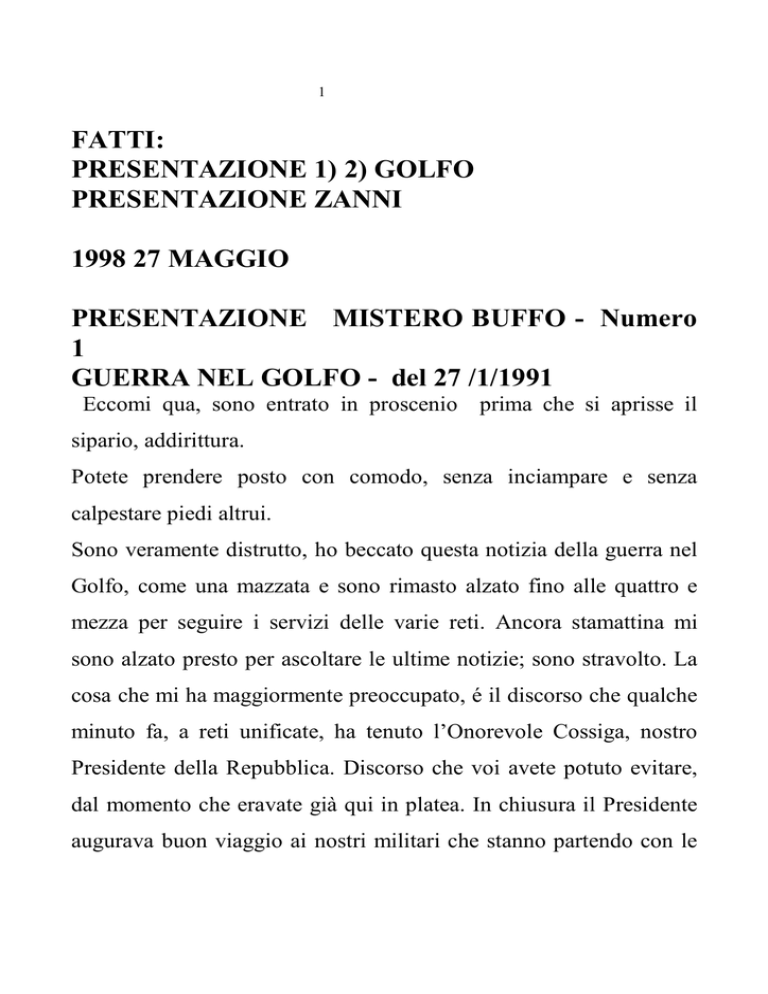 1

FATTI:
PRESENTAZIONE 1) 2) GOLFO
PRESENTAZIONE ZANNI

1998 27 MAGGIO

PRESENTAZIONE MISTERO BUFFO - Numero 1
GUERRA NEL GOLFO - del 27 /1/1991

Eccomi qua, sono entrato in proscenio prima che si aprisse il sipario, addirittura.

Potete prendere posto con comodo, senza inciampare e senza calpestare piedi altrui.

Sono veramente distrutto, ho beccato questa notizia della guerra nel Golfo, come una mazzata e sono rimasto alzato fino alle quattro e mezza per seguire i servizi delle varie reti. Ancora stamattina mi sono alzato presto per ascoltare le ultime notizie; sono stravolto. La cosa che mi ha maggiormente preoccupato, é il discorso che qualche minuto fa, a reti unificate, ha tenuto l'Onorevole Cossiga, nostro Presidente della Repubblica. Discorso che voi avete potuto evitare, dal momento che eravate già qui in platea. In chiusura il Presidente augurava buon viaggio ai nostri militari che stanno partendo con le